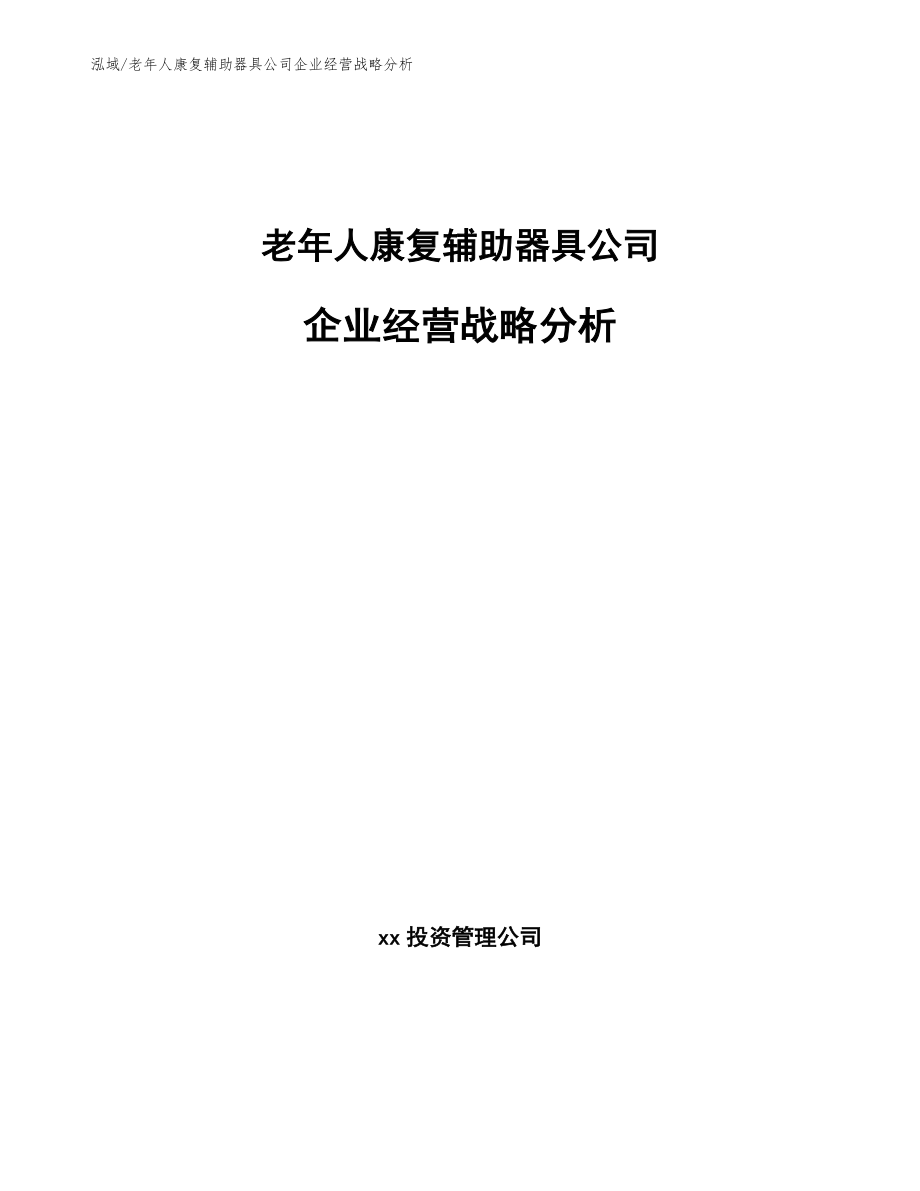 泓域/老年人康复辅助器具公司企业经营战略分析

老年人康复辅助器具公司

企业经营战略分析

xx投资管理公司